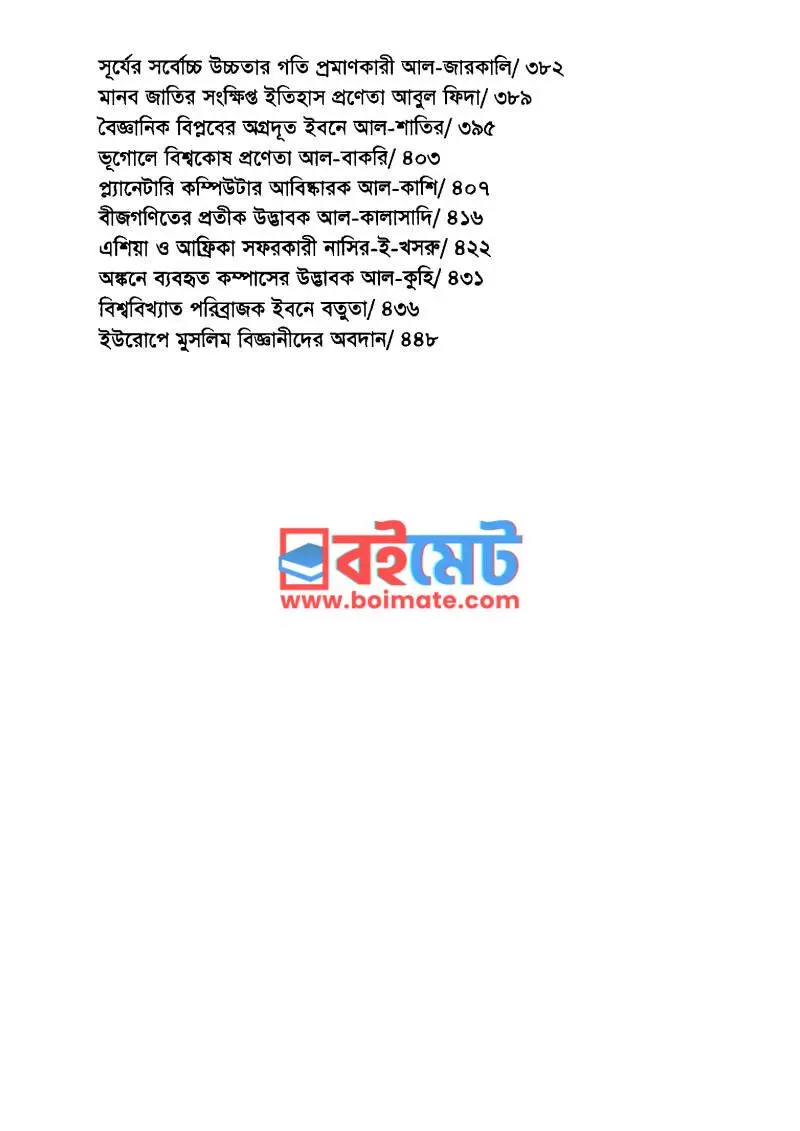 সূর্যের সর্বোচ্চ উচ্চতার গতি প্রমাণকারী আল-জারকালি/ ৩৮২
মানব জাতির সংক্ষিপ্ত ইতিহাস প্রণেতা আবুল ফিদা/ ৩৮৯
বৈজ্ঞানিক বিপ্লবের অগ্রদূত ইবনে আল-শাতির/ ৩৯৫
ভূগোলে বিশ্বকোষ প্রণেতা আল-বাকরি/ ৪০৩
প্ল্যানেটারি কম্পিউটার আবিষ্কারক আল-কাশি/ ৪০৭
বীজগণিতের প্রতীক উদ্ভাবক আল-কালাসাদি/ ৪১৬
এশিয়া ও আফ্রিকা সফরকারী নাসির-ই-খসরু/ ৪২২
অঙ্কনে ব্যবহৃত কম্পাসের উদ্ভাবক আল-কুহি/ ৪৩১
বিশ্ববিখ্যাত পরিব্রাজক ইবনে বতুতা/ ৪৩৬
ইউরোপে মুসলিম বিজ্ঞানীদের অবদান/ ৪৪৮

বইমেট
www.boimate.com